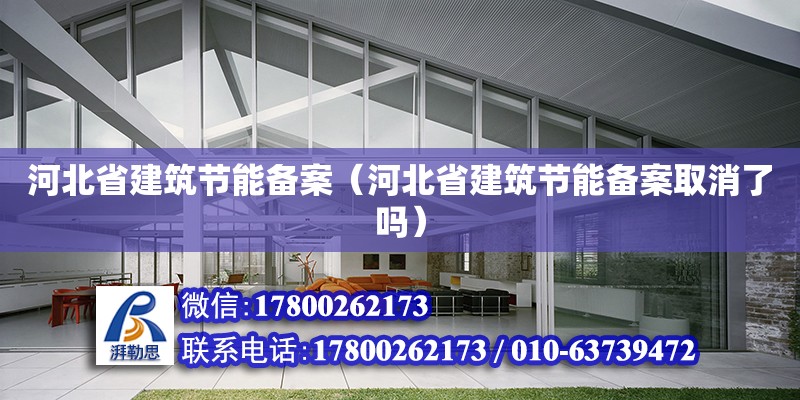 河北省建筑节能备案（河北省建筑节能备案取消了吗）

湃勒思

微信:17800262173

联系电话:17800262173 / 010-63739472